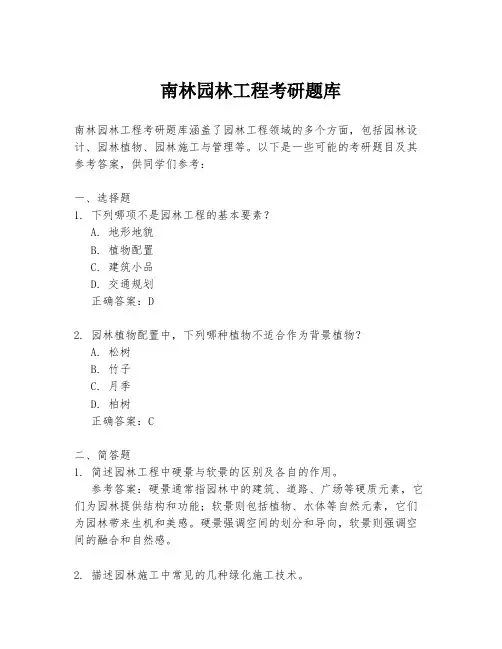 南林园林工程考研题库

南林园林工程考研题库涵盖了园林工程领域的多个方面，包括园林设计、园林植物、园林施工与管理等。以下是一些可能的考研题目及其参考答案，供同学们参考：

一、选择题
1. 下列哪项不是园林工程的基本要素？
A. 地形地貌
B. 植物配置
C. 建筑小品
D. 交通规划
正确答案：D

2. 园林植物配置中，下列哪种植物不适合作为背景植物？
A. 松树
B. 竹子
C. 月季
D. 柏树
正确答案：C

二、简答题
1. 简述园林工程中硬景与软景的区别及各自的作用。
参考答案：硬景通常指园林中的建筑、道路、广场等硬质元素，它们为园林提供结构和功能；软景则包括植物、水体等自然元素，它们为园林带来生机和美感。硬景强调空间的划分和导向，软景则强调空间的融合和自然感。

2. 描述园林施工中常见的几种绿化施工技术。